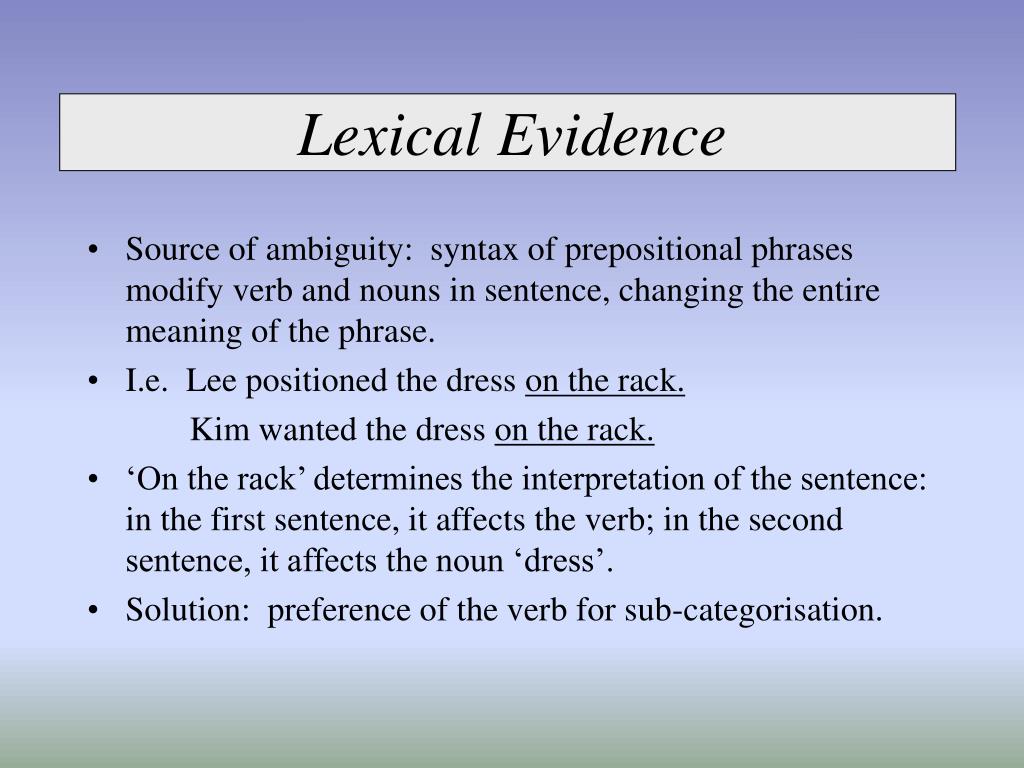 Lexical Evidence

• Source of ambiguity: syntax of prepositional phrases modify verb and nouns in sentence, changing the entire meaning of the phrase.
• I.e. Lee positioned the dress on the rack.
Kim wanted the dress on the rack.
• ‘On the rack’ determines the interpretation of the sentence: in the first sentence, it affects the verb; in the second sentence, it affects the noun ‘dress’.
• Solution: preference of the verb for sub-categorisation.